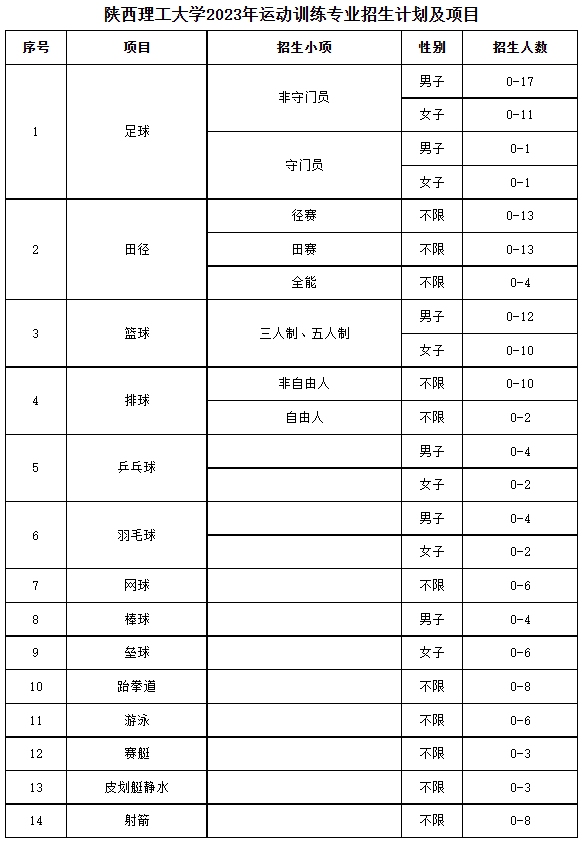 陕西理工大学2023年运动训练专业招生计划及项目

| 序号 | 项目 | 招生小项 | 性别 | 招生人数 |
|---|---|---|---|---|
| 1 | 足球 | 非守门员 | 男子 | 0-17 |
| | | | 女子 | 0-11 |
| | | 守门员 | 男子 | 0-1 |
| | | | 女子 | 0-1 |
| 2 | 田径 | 径赛 | 不限 | 0-13 |
| | | 田赛 | 不限 | 0-13 |
| | | 全能 | 不限 | 0-4 |
| 3 | 篮球 | 三人制、五人制 | 男子 | 0-12 |
| | | | 女子 | 0-10 |
| 4 | 排球 | 非自由人 | 不限 | 0-10 |
| | | 自由人 | 不限 | 0-2 |
| 5 | 乒乓球 | | 男子 | 0-4 |
| | | | 女子 | 0-2 |
| 6 | 羽毛球 | | 男子 | 0-4 |
| | | | 女子 | 0-2 |
| 7 | 网球 | | 不限 | 0-6 |
| 8 | 棒球 | | 男子 | 0-4 |
| 9 | 垒球 | | 女子 | 0-6 |
| 10 | 跆拳道 | | 不限 | 0-8 |
| 11 | 游泳 | | 不限 | 0-6 |
| 12 | 赛艇 | | 不限 | 0-3 |
| 13 | 皮划艇静水 | | 不限 | 0-3 |
| 14 | 射箭 | | 不限 | 0-8 |